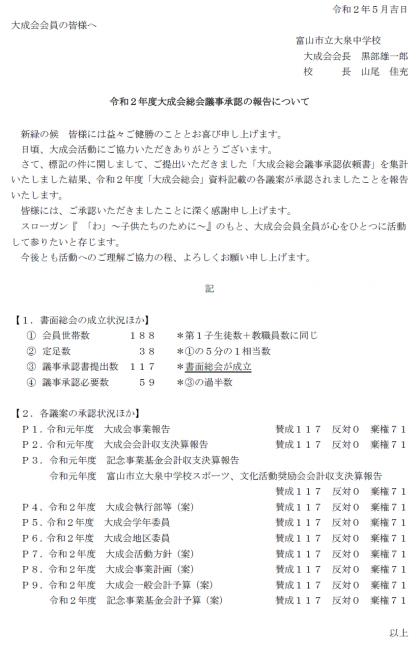 令和２年５月吉日

大成会会員の皆様へ

富山市立大泉中学校
大成会会長　黒部雄一郎
校　　長　山尾　佳充

令和２年度大成会総会議事承認の報告について

新緑の候　皆様には益々ご健勝のこととお喜び申し上げます。
日頃、大成会活動にご協力いただきありがとうございます。
さて、標記の件に関しまして、ご提出いただきました「大成会総会議事承認依頼書」を集計いたしました結果、令和２年度「大成会総会」資料記載の各議案が承認されましたことを報告いたします。
皆様には、ご承認いただきましたことに深く感謝申し上げます。
スローガン『「わ」～子供たちのために～』のもと、大成会会員全員が心をひとつに活動して参りたいと存じます。
今後とも活動へのご理解ご協力の程、よろしくお願い申し上げます。

記

【１．書面総会の成立状況ほか】
① 会員世帯数　１８８　＊第１子生徒数＋教職員数に同じ
② 定足数　３８　＊①の５分の１相当数
③ 議事承認書提出数　１１７　＊書面総会が成立
④ 議事承認必要数　５９　＊③の過半数

【２．各議案の承認状況ほか】
Ｐ１．令和元年度　大成会事業報告　賛成１１７　反対０　棄権７１
Ｐ２．令和元年度　大成会会計収支決算報告　賛成１１７　反対０　棄権７１
Ｐ３．令和元年度　記念事業基金会計収支決算報告
令和元年度　富山市立大泉中学校スポーツ、文化活動奨励会会計収支決算報告
賛成１１７　反対０　棄権７１
Ｐ４．令和２年度　大成会執行部等（案）　賛成１１７　反対０　棄権７１
Ｐ５．令和２年度　大成会学年委員　賛成１１７　反対０　棄権７１
Ｐ６．令和２年度　大成会地区委員　賛成１１７　反対０　棄権７１
Ｐ７．令和２年度　大成会活動方針（案）　賛成１１７　反対０　棄権７１
Ｐ８．令和２年度　大成会事業計画（案）　賛成１１７　反対０　棄権７１
Ｐ９．令和２年度　大成会一般会計予算（案）　賛成１１７　反対０　棄権７１
令和２年度　記念事業基金会計予算（案）　賛成１１７　反対０　棄権７１

以上